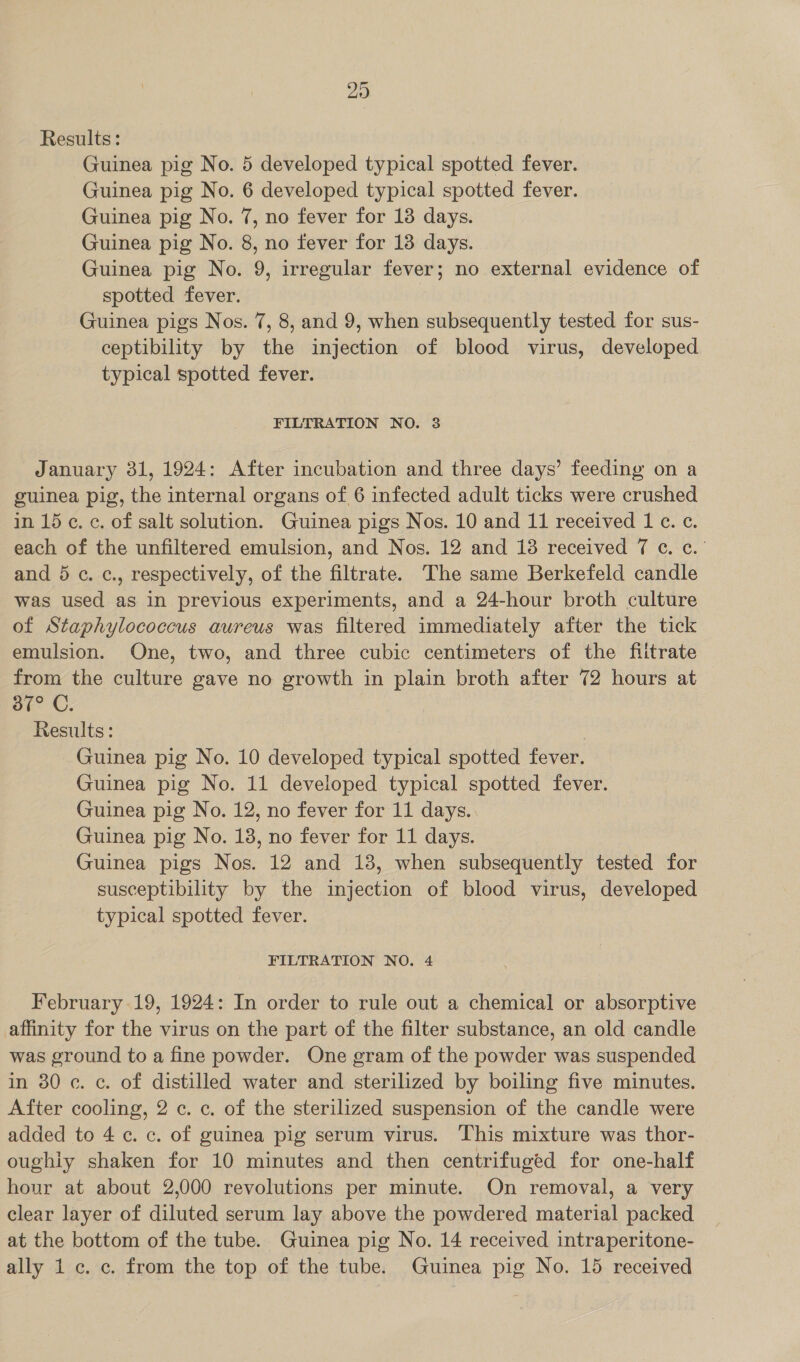 25

Results:

Guinea pig No. 5 developed typical spotted fever.
Guinea pig No. 6 developed typical spotted fever.
Guinea pig No. 7, no fever for 13 days.
Guinea pig No. 8, no fever for 13 days.
Guinea pig No. 9, irregular fever; no external evidence of spotted fever.
Guinea pigs Nos. 7, 8, and 9, when subsequently tested for susceptibility by the injection of blood virus, developed typical spotted fever.

FILTRATION NO. 3

January 31, 1924: After incubation and three days' feeding on a guinea pig, the internal organs of 6 infected adult ticks were crushed in 15 c. c. of salt solution. Guinea pigs Nos. 10 and 11 received 1 c. c. each of the unfiltered emulsion, and Nos. 12 and 13 received 7 c. c. and 5 c. c., respectively, of the filtrate. The same Berkefeld candle was used as in previous experiments, and a 24-hour broth culture of Staphylococcus aureus was filtered immediately after the tick emulsion. One, two, and three cubic centimeters of the filtrate from the culture gave no growth in plain broth after 72 hours at 37° C.

Results:

Guinea pig No. 10 developed typical spotted fever.
Guinea pig No. 11 developed typical spotted fever.
Guinea pig No. 12, no fever for 11 days.
Guinea pig No. 13, no fever for 11 days.
Guinea pigs Nos. 12 and 13, when subsequently tested for susceptibility by the injection of blood virus, developed typical spotted fever.

FILTRATION NO. 4

February 19, 1924: In order to rule out a chemical or absorptive affinity for the virus on the part of the filter substance, an old candle was ground to a fine powder. One gram of the powder was suspended in 30 c. c. of distilled water and sterilized by boiling five minutes. After cooling, 2 c. c. of the sterilized suspension of the candle were added to 4 c. c. of guinea pig serum virus. This mixture was thoroughly shaken for 10 minutes and then centrifuged for one-half hour at about 2,000 revolutions per minute. On removal, a very clear layer of diluted serum lay above the powdered material packed at the bottom of the tube. Guinea pig No. 14 received intraperitoneally 1 c. c. from the top of the tube. Guinea pig No. 15 received